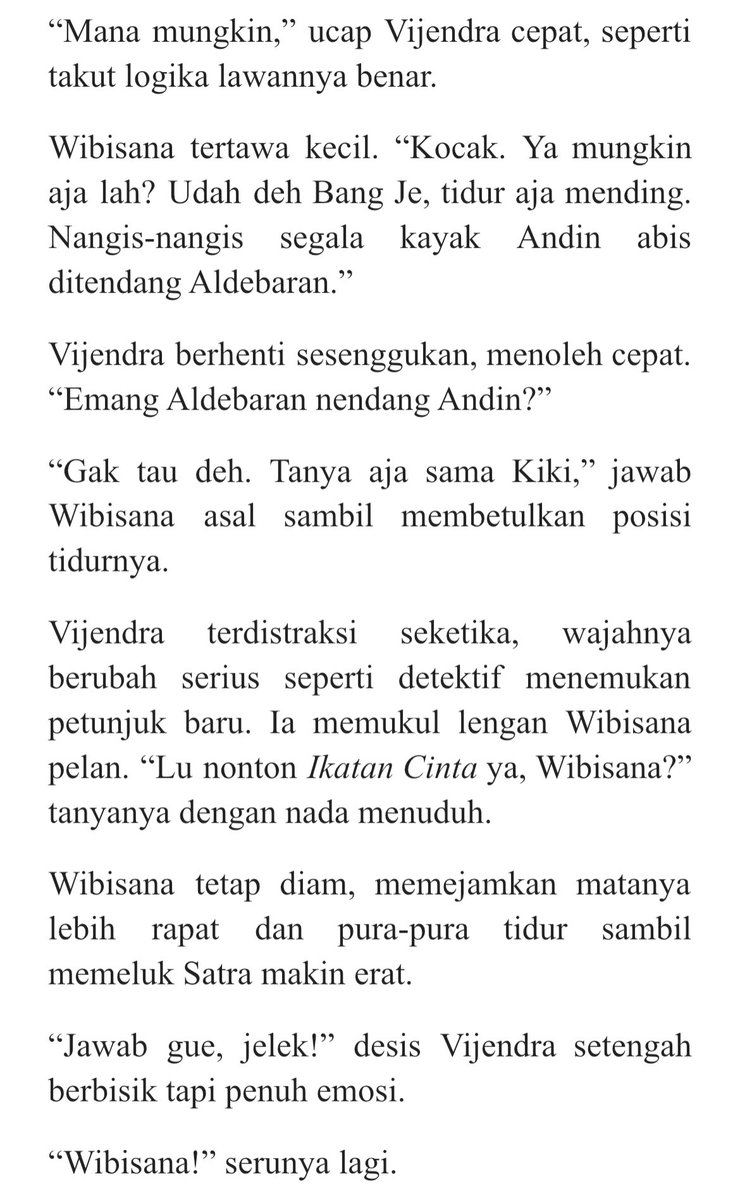 “Mana mungkin,” ucap Vijendra cepat, seperti takut logika lawannya benar.

Wibisana tertawa kecil. “Kocak. Ya mungkin aja lah? Udah deh Bang Je, tidur aja mending. Nangis-nangis segala kayak Andin abis ditendang Aldebaran.”

Vijendra berhenti sesenggukan, menoleh cepat. “Emang Aldebaran nendang Andin?”

“Gak tau deh. Tanya aja sama Kiki,” jawab Wibisana asal sambil membetulkan posisi tidurnya.

Vijendra terdistraksi seketika, wajahnya berubah serius seperti detektif menemukan petunjuk baru. Ia memukul lengan Wibisana pelan. “Lu nonton Ikatan Cinta ya, Wibisana?” tanyanya dengan nada menuduh.

Wibisana tetap diam, memejamkan matanya lebih rapat dan pura-pura tidur sambil memeluk Satra makin erat.

“Jawab gue, jelek!” desis Vijendra setengah berbisik tapi penuh emosi.

“Wibisana!” serunya lagi.